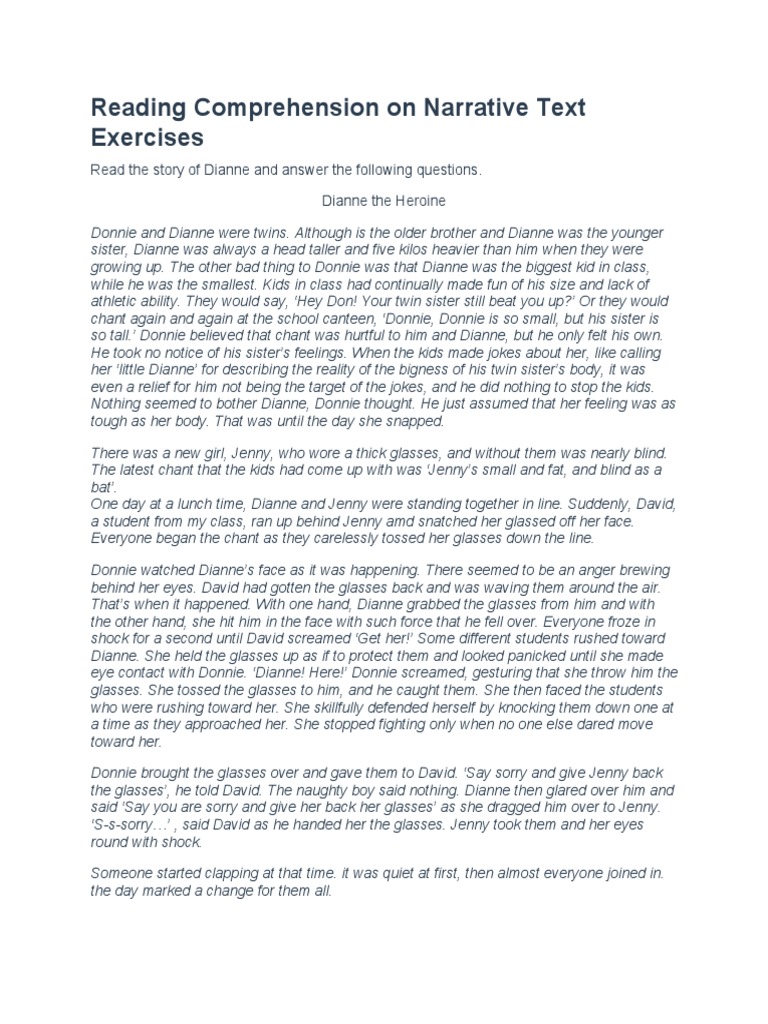 Reading Comprehension on Narrative Text Exercises

Read the story of Dianne and answer the following questions.

Dianne the Heroine

Donnie and Dianne were twins. Although is the older brother and Dianne was the younger sister, Dianne was always a head taller and five kilos heavier than him when they were growing up. The other bad thing to Donnie was that Dianne was the biggest kid in class, while he was the smallest. Kids in class had continually made fun of his size and lack of athletic ability. They would say, 'Hey Don! Your twin sister still beat you up?' Or they would chant again and again at the school canteen, 'Donnie, Donnie is so small, but his sister is so tall.' Donnie believed that chant was hurtful to him and Dianne, but he only felt his own. He took no notice of his sister's feelings. When the kids made jokes about her, like calling her 'little Dianne' for describing the reality of the bigness of his twin sister's body, it was even a relief for him not being the target of the jokes, and he did nothing to stop the kids. Nothing seemed to bother Dianne, Donnie thought. He just assumed that her feeling was as tough as her body. That was until the day she snapped.

There was a new girl, Jenny, who wore a thick glasses, and without them was nearly blind. The latest chant that the kids had come up with was 'Jenny's small and fat, and blind as a bat'.
One day at a lunch time, Dianne and Jenny were standing together in line. Suddenly, David, a student from my class, ran up behind Jenny amd snatched her glassed off her face. Everyone began the chant as they carelessly tossed her glasses down the line.

Donnie watched Dianne's face as it was happening. There seemed to be an anger brewing behind her eyes. David had gotten the glasses back and was waving them around the air. That's when it happened. With one hand, Dianne grabbed the glasses from him and with the other hand, she hit him in the face with such force that he fell over. Everyone froze in shock for a second until David screamed 'Get her!' Some different students rushed toward Dianne. She held the glasses up as if to protect them and looked panicked until she made eye contact with Donnie. 'Dianne! Here!' Donnie screamed, gesturing that she throw him the glasses. She tossed the glasses to him, and he caught them. She then faced the students who were rushing toward her. She skillfully defended herself by knocking them down one at a time as they approached her. She stopped fighting only when no one else dared move toward her.

Donnie brought the glasses over and gave them to David. 'Say sorry and give Jenny back the glasses', he told David. The naughty boy said nothing. Dianne then glared over him and said 'Say you are sorry and give her back her glasses' as she dragged him over to Jenny. 'S-s-sorry…' , said David as he handed her the glasses. Jenny took them and her eyes round with shock.

Someone started clapping at that time. it was quiet at first, then almost everyone joined in. the day marked a change for them all.